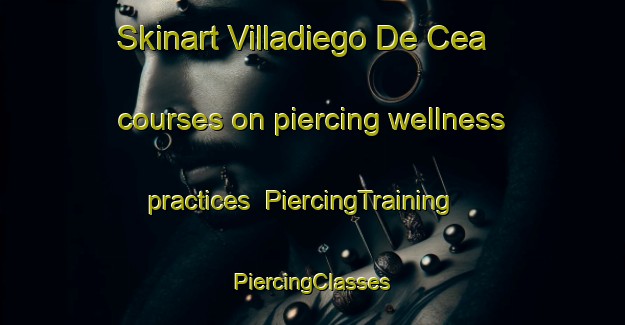 Skinart Villadiego De Cea courses on piercing wellness practices PiercingTraining PiercingClasses